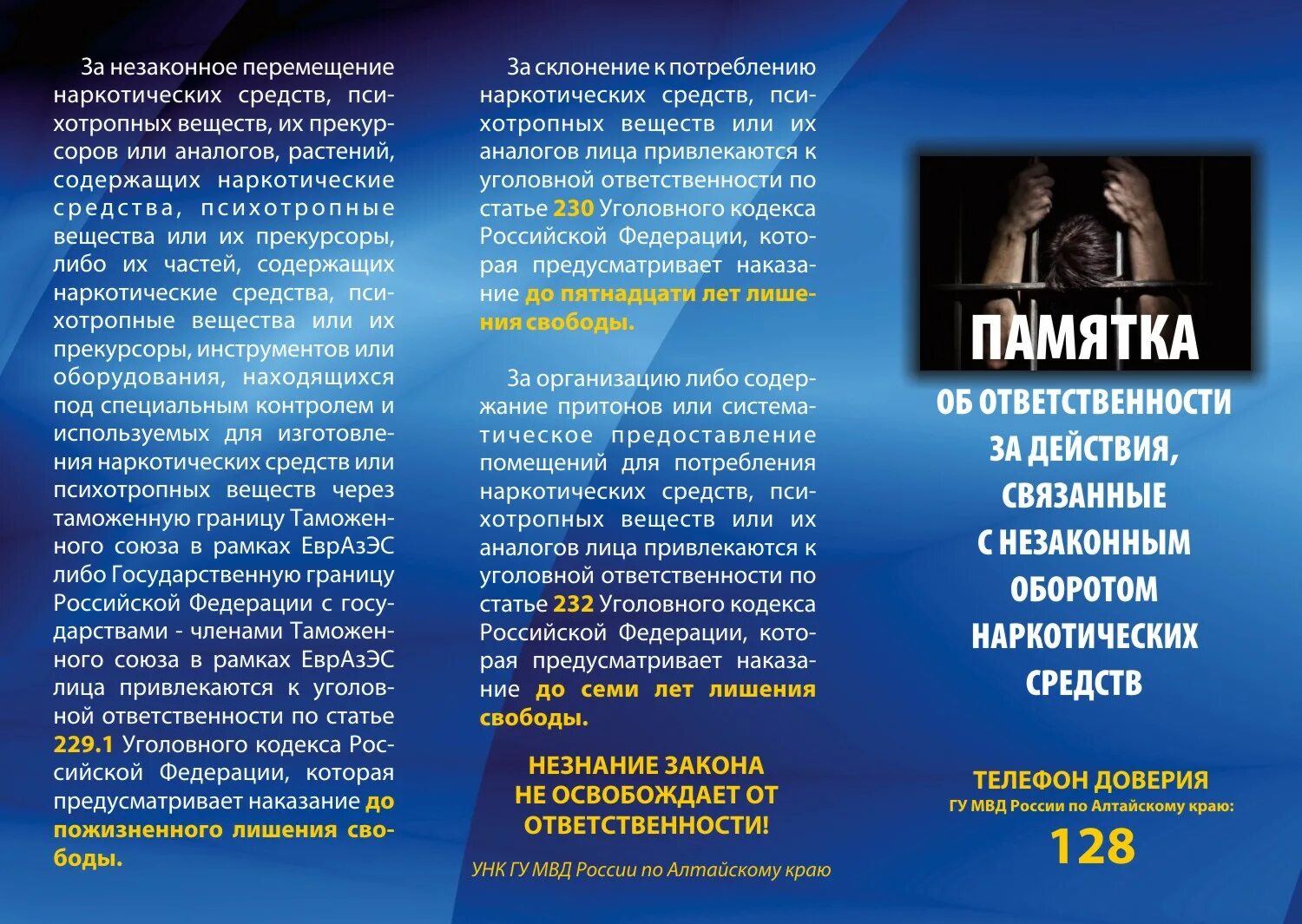 За незаконное перемещение наркотических средств, психотропных веществ, их прекурсоров или аналогов, растений, содержащих наркотические средства, психотропные вещества или их прекурсоры, либо их частей, содержащих наркотические средства, психотропные вещества или их прекурсоры, инструментов или оборудования, находящихся под специальным контролем и используемых для изготовления наркотических средств или психотропных веществ через таможенную границу Таможенного союза в рамках ЕврАзЭС либо Государственную границу Российской Федерации с государствами - членами Таможенного союза в рамках ЕврАзЭС лица привлекаются к уголовной ответственности по статье 229.1 Уголовного кодекса Российской Федерации, которая предусматривает наказание до пожизненного лишения свободы.

За склонение к потреблению наркотических средств, психотропных веществ или их аналогов лица привлекаются к уголовной ответственности по статье 230 Уголовного кодекса Российской Федерации, которая предусматривает наказание до пятнадцати лет лишения свободы.

За организацию либо содержание притонов или систематическое предоставление помещений для потребления наркотических средств, психотропных веществ или их аналогов лица привлекаются к уголовной ответственности по статье 232 Уголовного кодекса Российской Федерации, которая предусматривает наказание до семи лет лишения свободы.

НЕЗНАНИЕ ЗАКОНА НЕ ОСВОБОЖДАЕТ ОТ ОТВЕТСТВЕННОСТИ!

УНК ГУ МВД России по Алтайскому краю

ПАМЯТКА

ОБ ОТВЕТСТВЕННОСТИ ЗА ДЕЙСТВИЯ, СВЯЗАННЫЕ С НЕЗАКОННЫМ ОБОРОТОМ НАРКОТИЧЕСКИХ СРЕДСТВ

ТЕЛЕФОН ДОВЕРИЯ
ГУ МВД России по Алтайскому краю:
128